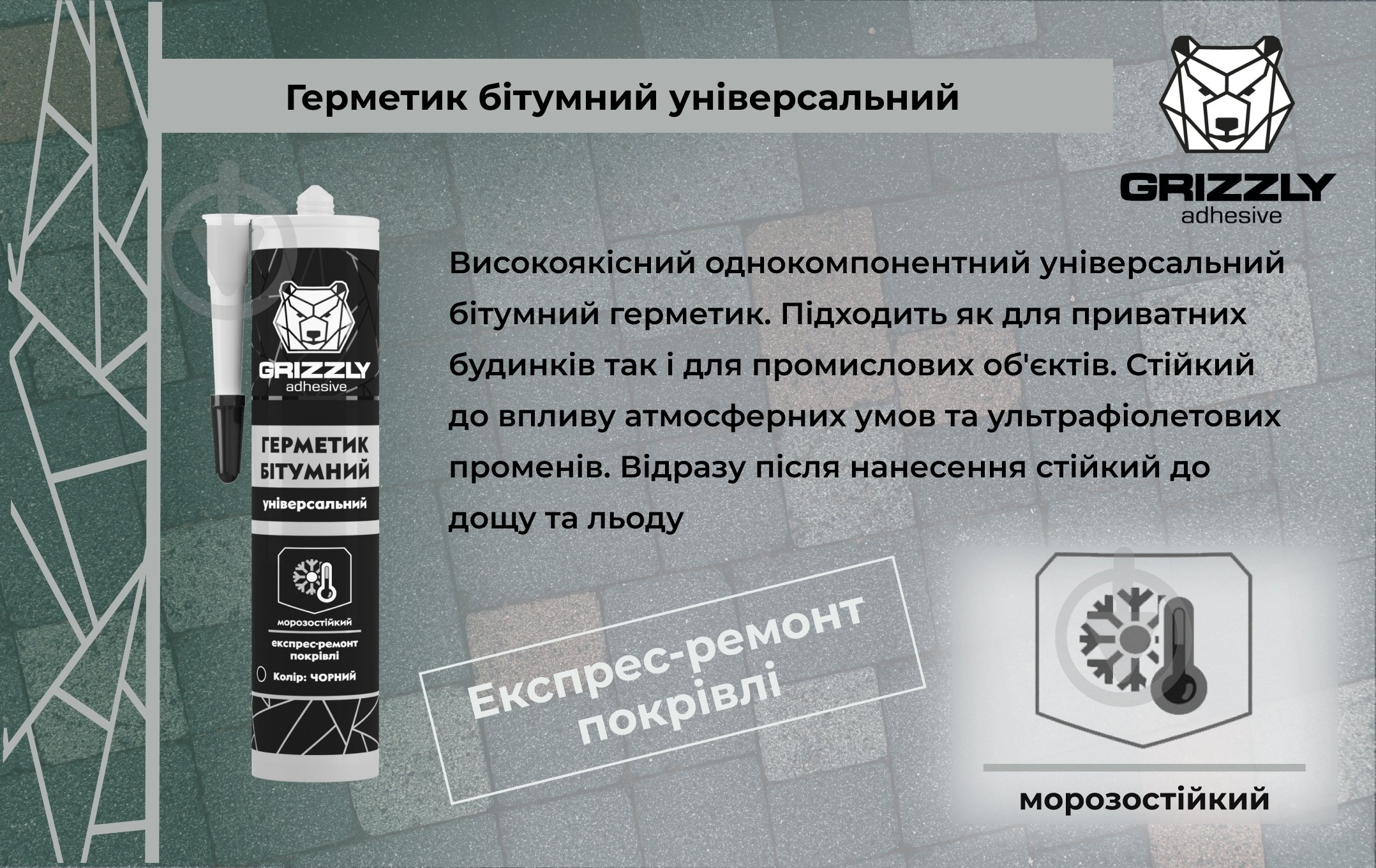 Герметик бітумний універсальний

GRIZZLY
adhesive

GRIZZLY
adhesive

ГЕРМЕТИК
БІТУМНИЙ
універсальний

морозостійкий
експрес-ремонт покрівлі
Колір: ЧОРНИЙ

Високоякісний однокомпонентний універсальний бітумний герметик. Підходить як для приватних будинків так і для промислових об'єктів. Стійкий до впливу атмосферних умов та ультрафіолетових променів. Відразу після нанесення стійкий до дощу та льоду

Експрес-ремонт покрівлі

морозостійкий